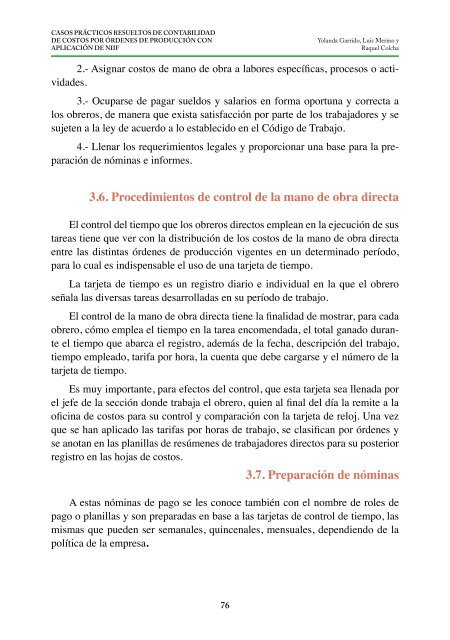 CASOS PRÁCTICOS RESUELTOS DE CONTABILIDAD DE COSTOS POR ÓRDENES DE PRODUCCIÓN CON APLICACIÓN DE NIIF

Yolanda Garrido, Luis Merino y Raquel Colcha

2.- Asignar costos de mano de obra a labores específicas, procesos o actividades.

3.- Ocuparse de pagar sueldos y salarios en forma oportuna y correcta a los obreros, de manera que exista satisfacción por parte de los trabajadores y se sujeten a la ley de acuerdo a lo establecido en el Código de Trabajo.

4.- Llenar los requerimientos legales y proporcionar una base para la preparación de nóminas e informes.

3.6. Procedimientos de control de la mano de obra directa

El control del tiempo que los obreros directos emplean en la ejecución de sus tareas tiene que ver con la distribución de los costos de la mano de obra directa entre las distintas órdenes de producción vigentes en un determinado período, para lo cual es indispensable el uso de una tarjeta de tiempo.

La tarjeta de tiempo es un registro diario e individual en la que el obrero señala las diversas tareas desarrolladas en su período de trabajo.

El control de la mano de obra directa tiene la finalidad de mostrar, para cada obrero, cómo emplea el tiempo en la tarea encomendada, el total ganado durante el tiempo que abarca el registro, además de la fecha, descripción del trabajo, tiempo empleado, tarifa por hora, la cuenta que debe cargarse y el número de la tarjeta de tiempo.

Es muy importante, para efectos del control, que esta tarjeta sea llenada por el jefe de la sección donde trabaja el obrero, quien al final del día la remite a la oficina de costos para su control y comparación con la tarjeta de reloj. Una vez que se han aplicado las tarifas por horas de trabajo, se clasifican por órdenes y se anotan en las planillas de resúmenes de trabajadores directos para su posterior registro en las hojas de costos.

3.7. Preparación de nóminas

A estas nóminas de pago se les conoce también con el nombre de roles de pago o planillas y son preparadas en base a las tarjetas de control de tiempo, las mismas que pueden ser semanales, quincenales, mensuales, dependiendo de la política de la empresa.

76